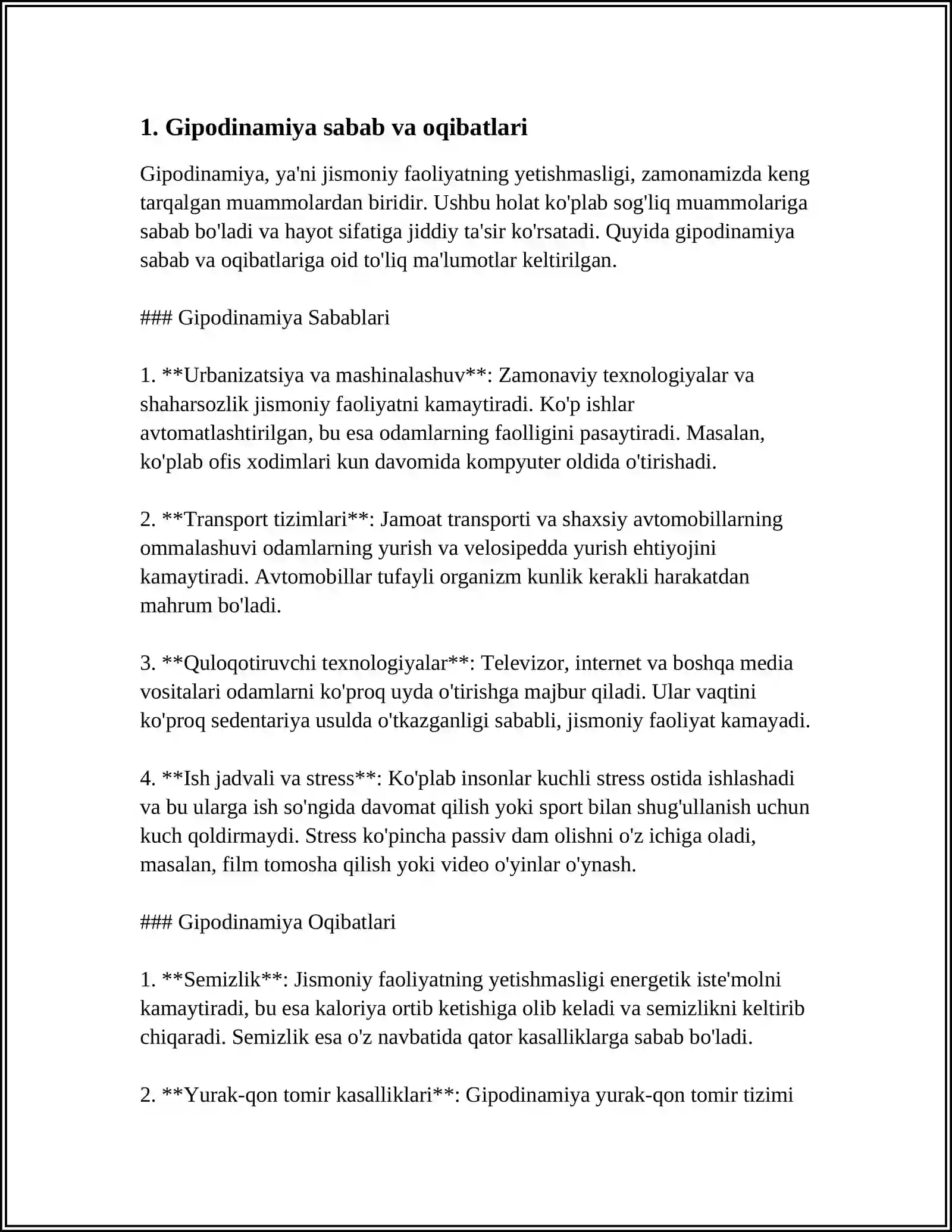 1. Gipodinamiya sabab va oqibatlari

Gipodinamiya, ya'ni jismoniy faoliyatning yetishmasligi, zamonamizda keng tarqalgan muammolardan biridir. Ushbu holat ko'plab sog'liq muammolariga sabab bo'ladi va hayot sifatiga jiddiy ta'sir ko'rsatadi. Quyida gipodinamiya sabab va oqibatlariga oid to'liq ma'lumotlar keltirilgan.

### Gipodinamiya Sabablari

1. **Urbanizatsiya va mashinalashuv**: Zamonaviy texnologiyalar va shaharsozlik jismoniy faoliyatni kamaytiradi. Ko'p ishlar avtomatlashtirilgan, bu esa odamlarning faolligini pasaytiradi. Masalan, ko'plab ofis xodimlari kun davomida kompyuter oldida o'tirishadi.

2. **Transport tizimlari**: Jamoat transporti va shaxsiy avtomobillarning ommalashuvi odamlarning yurish va velosipedda yurish ehtiyojini kamaytiradi. Avtomobillar tufayli organizm kunlik kerakli harakatdan mahrum bo'ladi.

3. **Quloqotiruvchi texnologiyalar**: Televizor, internet va boshqa media vositalari odamlarni ko'proq uyda o'tirishga majbur qiladi. Ular vaqtini ko'proq sedentariya usulda o'tkazganligi sababli, jismoniy faoliyat kamayadi.

4. **Ish jadvali va stress**: Ko'plab insonlar kuchli stress ostida ishlashadi va bu ularga ish so'ngida davomat qilish yoki sport bilan shug'ullanish uchun kuch qoldirmaydi. Stress ko'pincha passiv dam olishni o'z ichiga oladi, masalan, film tomosha qilish yoki video o'yinlar o'ynash.

### Gipodinamiya Oqibatlari

1. **Semizlik**: Jismoniy faoliyatning yetishmasligi energetik iste'molni kamaytiradi, bu esa kaloriya ortib ketishiga olib keladi va semizlikni keltirib chiqaradi. Semizlik esa o'z navbatida qator kasalliklarga sabab bo'ladi.

2. **Yurak-qon tomir kasalliklari**: Gipodinamiya yurak-qon tomir tizimi